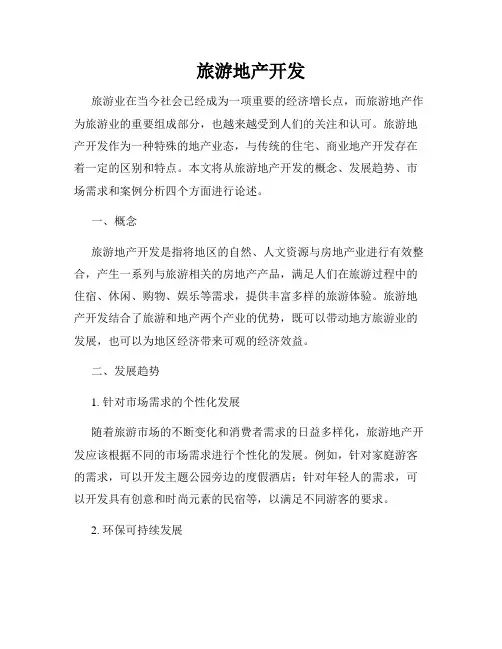 旅游地产开发

旅游业在当今社会已经成为一项重要的经济增长点，而旅游地产作为旅游业的重要组成部分，也越来越受到人们的关注和认可。旅游地产开发作为一种特殊的地产业态，与传统的住宅、商业地产开发存在着一定的区别和特点。本文将从旅游地产开发的概念、发展趋势、市场需求和案例分析四个方面进行论述。

一、概念

旅游地产开发是指将地区的自然、人文资源与房地产业进行有效整合，产生一系列与旅游相关的房地产产品，满足人们在旅游过程中的住宿、休闲、购物、娱乐等需求，提供丰富多样的旅游体验。旅游地产开发结合了旅游和地产两个产业的优势，既可以带动地方旅游业的发展，也可以为地区经济带来可观的经济效益。

二、发展趋势

1. 针对市场需求的个性化发展

随着旅游市场的不断变化和消费者需求的日益多样化，旅游地产开发应该根据不同的市场需求进行个性化的发展。例如，针对家庭游客的需求，可以开发主题公园旁边的度假酒店；针对年轻人的需求，可以开发具有创意和时尚元素的民宿等，以满足不同游客的要求。

2. 环保可持续发展